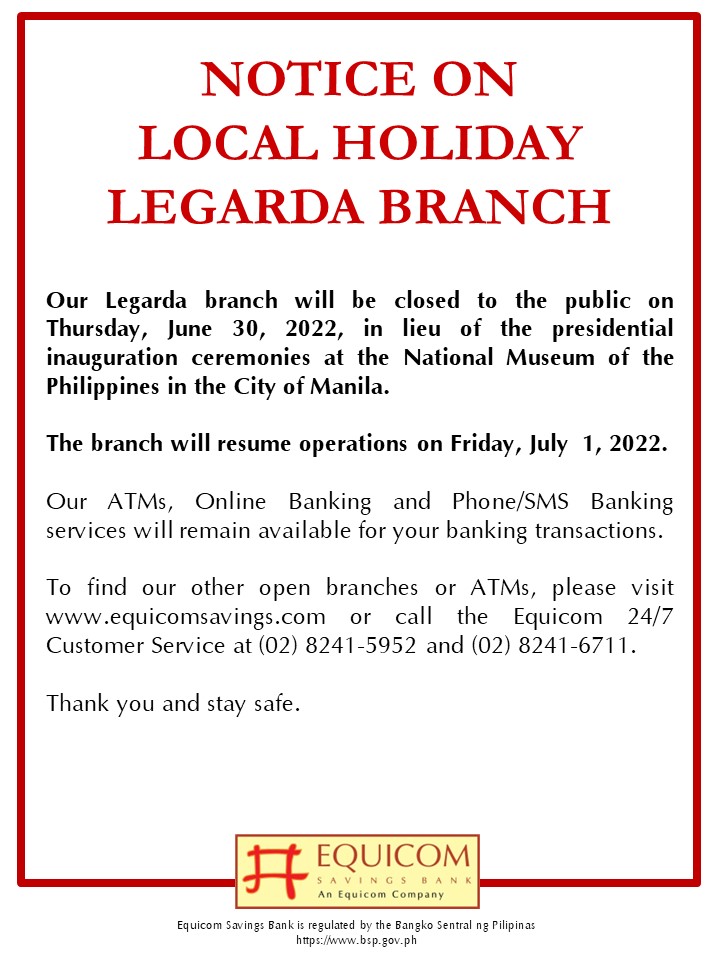 NOTICE ON
LOCAL HOLIDAY
LEGARDA BRANCH

Our Legarda branch will be closed to the public on Thursday, June 30, 2022, in lieu of the presidential inauguration ceremonies at the National Museum of the Philippines in the City of Manila.

The branch will resume operations on Friday, July 1, 2022.

Our ATMs, Online Banking and Phone/SMS Banking services will remain available for your banking transactions.

To find our other open branches or ATMs, please visit www.equicomsavings.com or call the Equicom 24/7 Customer Service at (02) 8241-5952 and (02) 8241-6711.

Thank you and stay safe.

EQUICOM
SAVINGS BANK
An Equicom Company

Equicom Savings Bank is regulated by the Bangko Sentral ng Pilipinas
https://www.bsp.gov.ph